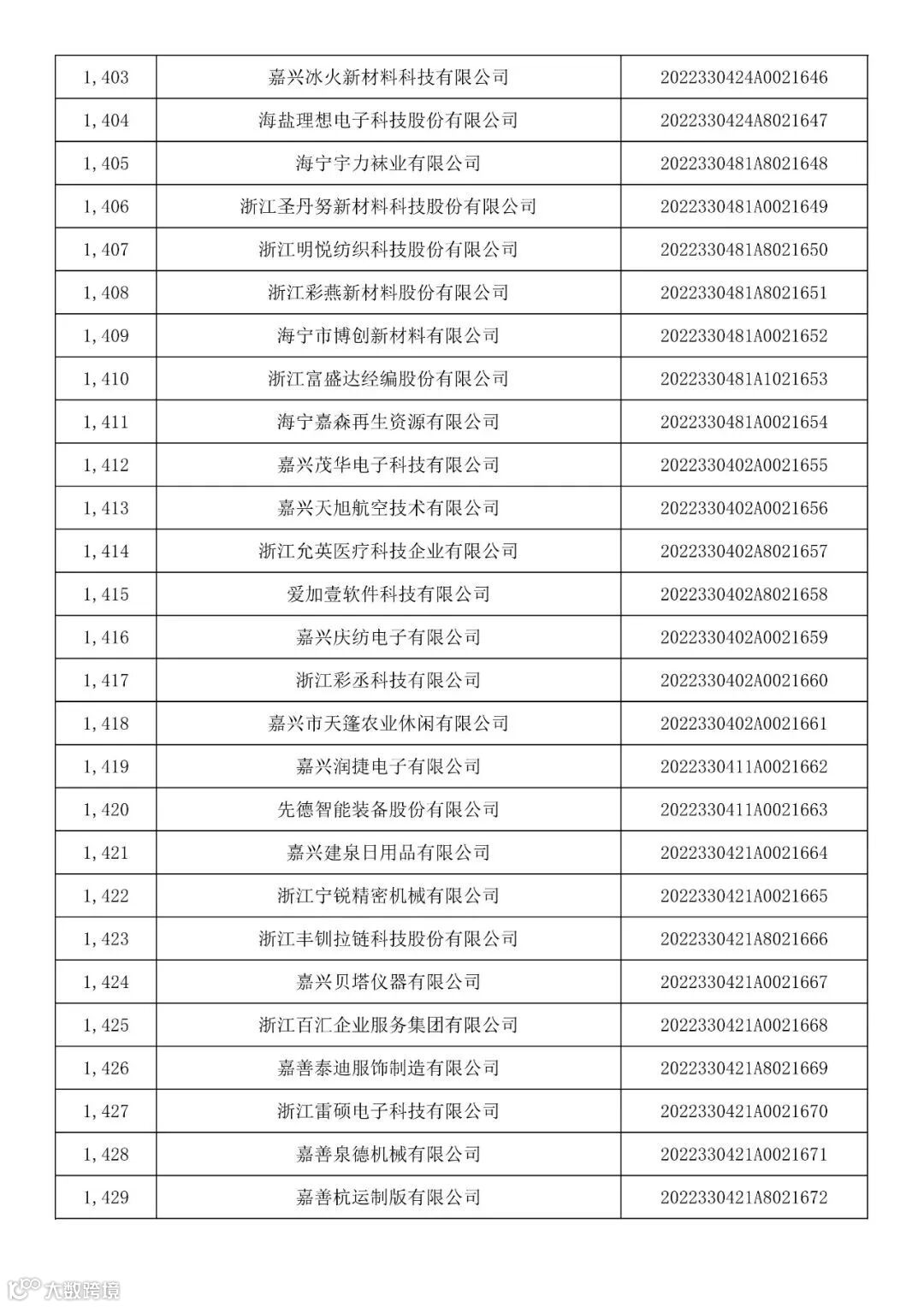 | 1,403 | 嘉兴冰火新材料科技有限公司 | 2022330424A0021646 |
|---|---|---|
| 1,404 | 海盐理想电子科技股份有限公司 | 2022330424A8021647 |
| 1,405 | 海宁宇力袜业有限公司 | 2022330481A8021648 |
| 1,406 | 浙江圣丹努新材料科技股份有限公司 | 2022330481A0021649 |
| 1,407 | 浙江明悦纺织科技股份有限公司 | 2022330481A8021650 |
| 1,408 | 浙江彩燕新材料股份有限公司 | 2022330481A8021651 |
| 1,409 | 海宁市博创新材料有限公司 | 2022330481A0021652 |
| 1,410 | 浙江富盛达经编股份有限公司 | 2022330481A1021653 |
| 1,411 | 海宁嘉森再生资源有限公司 | 2022330481A0021654 |
| 1,412 | 嘉兴茂华电子科技有限公司 | 2022330402A0021655 |
| 1,413 | 嘉兴天旭航空技术有限公司 | 2022330402A0021656 |
| 1,414 | 浙江允英医疗科技企业有限公司 | 2022330402A8021657 |
| 1,415 | 爱加壹软件科技有限公司 | 2022330402A8021658 |
| 1,416 | 嘉兴庆纺电子有限公司 | 2022330402A0021659 |
| 1,417 | 浙江彩丞科技有限公司 | 2022330402A0021660 |
| 1,418 | 嘉兴市天篷农业休闲有限公司 | 2022330402A0021661 |
| 1,419 | 嘉兴润捷电子有限公司 | 2022330411A0021662 |
| 1,420 | 先德智能装备股份有限公司 | 2022330411A0021663 |
| 1,421 | 嘉兴建泉日用品有限公司 | 2022330421A0021664 |
| 1,422 | 浙江宁锐精密机械有限公司 | 2022330421A0021665 |
| 1,423 | 浙江丰钏拉链科技股份有限公司 | 2022330421A8021666 |
| 1,424 | 嘉兴贝塔仪器有限公司 | 2022330421A0021667 |
| 1,425 | 浙江百汇企业服务集团有限公司 | 2022330421A0021668 |
| 1,426 | 嘉善泰迪服饰制造有限公司 | 2022330421A8021669 |
| 1,427 | 浙江雷硕电子科技有限公司 | 2022330421A0021670 |
| 1,428 | 嘉善泉德机械有限公司 | 2022330421A0021671 |
| 1,429 | 嘉善杭运制版有限公司 | 2022330421A8021672 |

大数跨境